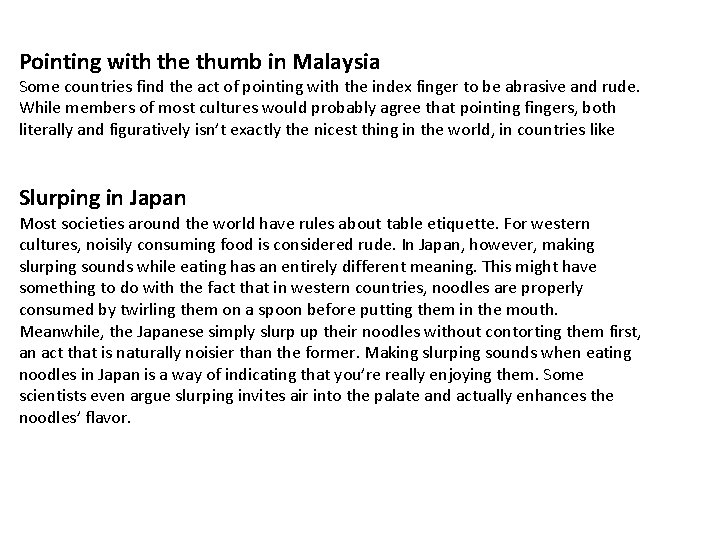 Pointing with the thumb in Malaysia

Some countries find the act of pointing with the index finger to be abrasive and rude. While members of most cultures would probably agree that pointing fingers, both literally and figuratively isn't exactly the nicest thing in the world, in countries like

Slurping in Japan

Most societies around the world have rules about table etiquette. For western cultures, noisily consuming food is considered rude. In Japan, however, making slurping sounds while eating has an entirely different meaning. This might have something to do with the fact that in western countries, noodles are properly consumed by twirling them on a spoon before putting them in the mouth. Meanwhile, the Japanese simply slurp up their noodles without contorting them first, an act that is naturally noisier than the former. Making slurping sounds when eating noodles in Japan is a way of indicating that you're really enjoying them. Some scientists even argue slurping invites air into the palate and actually enhances the noodles' flavor.